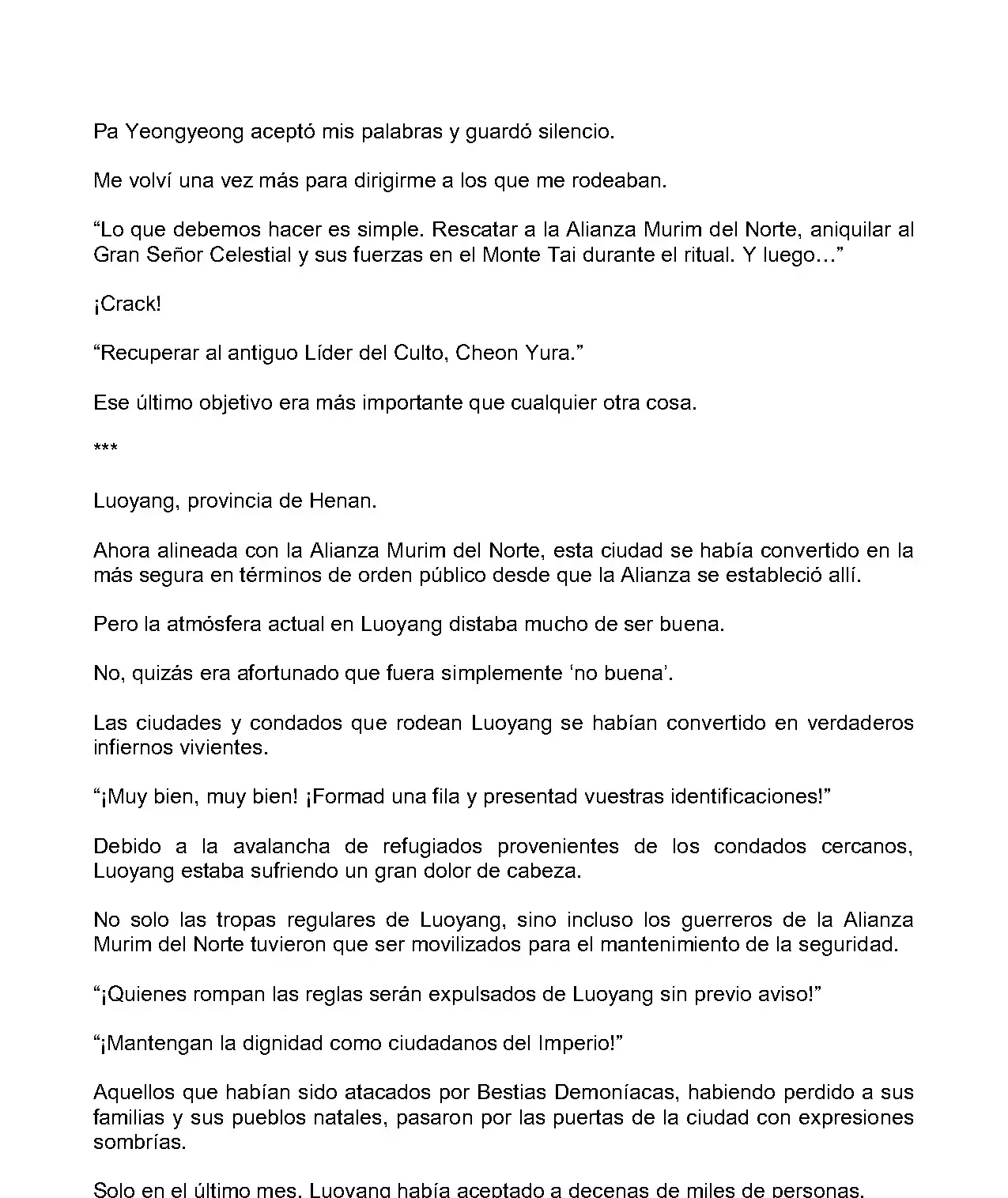 Pa Yeongyeong aceptó mis palabras y guardó silencio.

Me volví una vez más para dirigirme a los que me rodeaban.

“Lo que debemos hacer es simple. Rescatar a la Alianza Murim del Norte, aniquilar al Gran Señor Celestial y sus fuerzas en el Monte Tai durante el ritual. Y luego…”

¡Crack!

“Recuperar al antiguo Líder del Culto, Cheon Yura.”

Ese último objetivo era más importante que cualquier otra cosa.

***

Luoyang, provincia de Henan.

Ahora alineada con la Alianza Murim del Norte, esta ciudad se había convertido en la más segura en términos de orden público desde que la Alianza se estableció allí.

Pero la atmósfera actual en Luoyang distaba mucho de ser buena.

No, quizás era afortunado que fuera simplemente ‘no buena’.

Las ciudades y condados que rodean Luoyang se habían convertido en verdaderos infiernos vivientes.

“¡Muy bien, muy bien! ¡Formad una fila y presentad vuestras identificaciones!”

Debido a la avalancha de refugiados provenientes de los condados cercanos, Luoyang estaba sufriendo un gran dolor de cabeza.

No solo las tropas regulares de Luoyang, sino incluso los guerreros de la Alianza Murim del Norte tuvieron que ser movilizados para el mantenimiento de la seguridad.

“¡Quienes rompan las reglas serán expulsados de Luoyang sin previo aviso!”

“¡Mantengan la dignidad como ciudadanos del Imperio!”

Aquellos que habían sido atacados por Bestias Demoníacas, habiendo perdido a sus familias y sus pueblos natales, pasaron por las puertas de la ciudad con expresiones sombrías.

Solo en el último mes, Luoyang había aceptado a decenas de miles de personas.